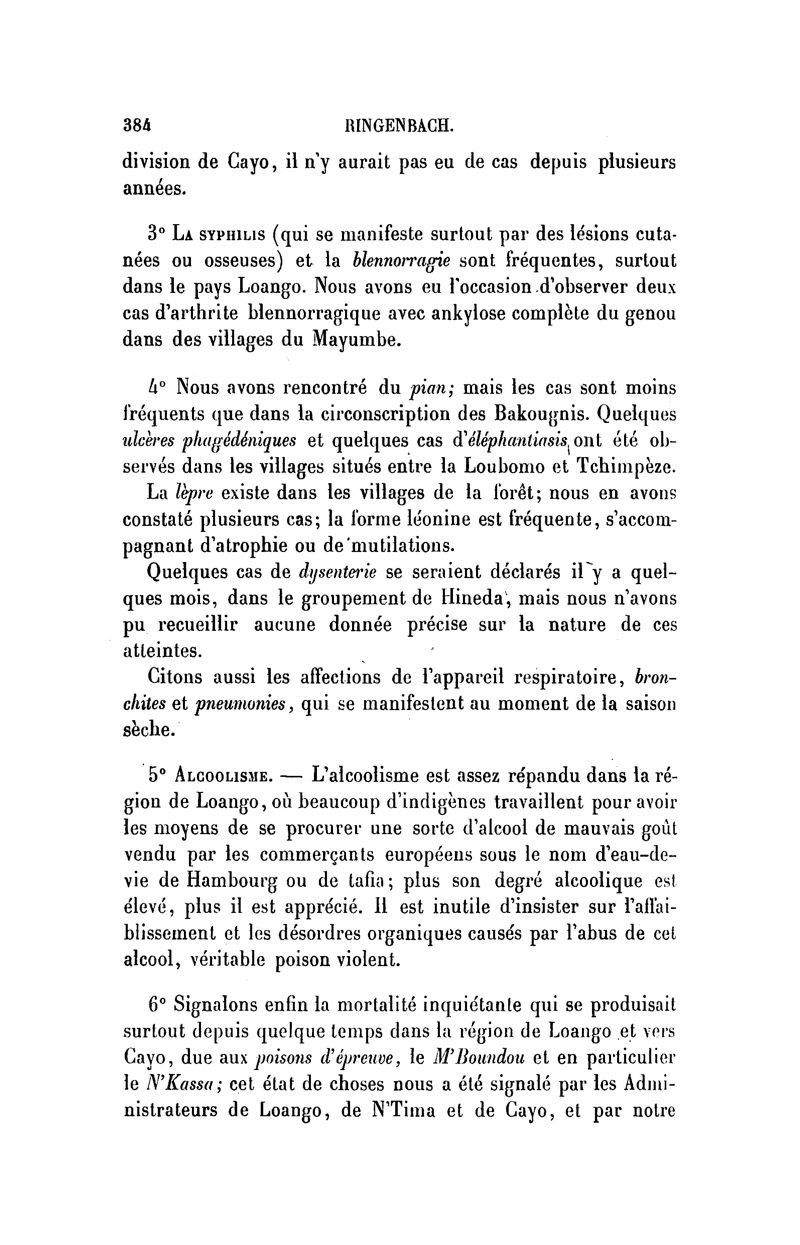 384 RINGENBACH.

division de Cayo, il n'y aurait pas eu de cas depuis plusieurs années.

3° La syphilis (qui se manifeste surtout par des lésions cutanées ou osseuses) et la blennorragie sont fréquentes, surtout dans le pays Loango. Nous avons eu l'occasion d'observer deux cas d'arthrite blennorragique avec ankylose complète du genou dans des villages du Mayumbe.

4° Nous avons rencontré du pian; mais les cas sont moins fréquents que dans la circonscription des Bakougnis. Quelques ulcères phagédéniques et quelques cas d'éléphantiasis ont été observés dans les villages situés entre la Loubomo et Tchimpèze.

La lèpre existe dans les villages de la forêt; nous en avons constaté plusieurs cas; la forme léonine est fréquente, s'accompagnant d'atrophie ou de mutilations.

Quelques cas de dysenterie se seraient déclarés il y a quelques mois, dans le groupement de Hineda, mais nous n'avons pu recueillir aucune donnée précise sur la nature de ces atteintes.

Citons aussi les affections de l'appareil respiratoire, bronchites et pneumonies, qui se manifestent au moment de la saison sèche.

5° Alcoolisme. — L'alcoolisme est assez répandu dans la région de Loango, où beaucoup d'indigènes travaillent pour avoir les moyens de se procurer une sorte d'alcool de mauvais goût vendu par les commerçants européens sous le nom d'eau-de-vie de Hambourg ou de tafia; plus son degré alcoolique est élevé, plus il est apprécié. Il est inutile d'insister sur l'affaiblissement et les désordres organiques causés par l'abus de cet alcool, véritable poison violent.

6° Signalons enfin la mortalité inquiétante qui se produisait surtout depuis quelque temps dans la région de Loango et vers Cayo, due aux poisons d'épreuve, le M'Boundou et en particulier le N'Kassa; cet état de choses nous a été signalé par les Administrateurs de Loango, de N'Tima et de Cayo, et par notre